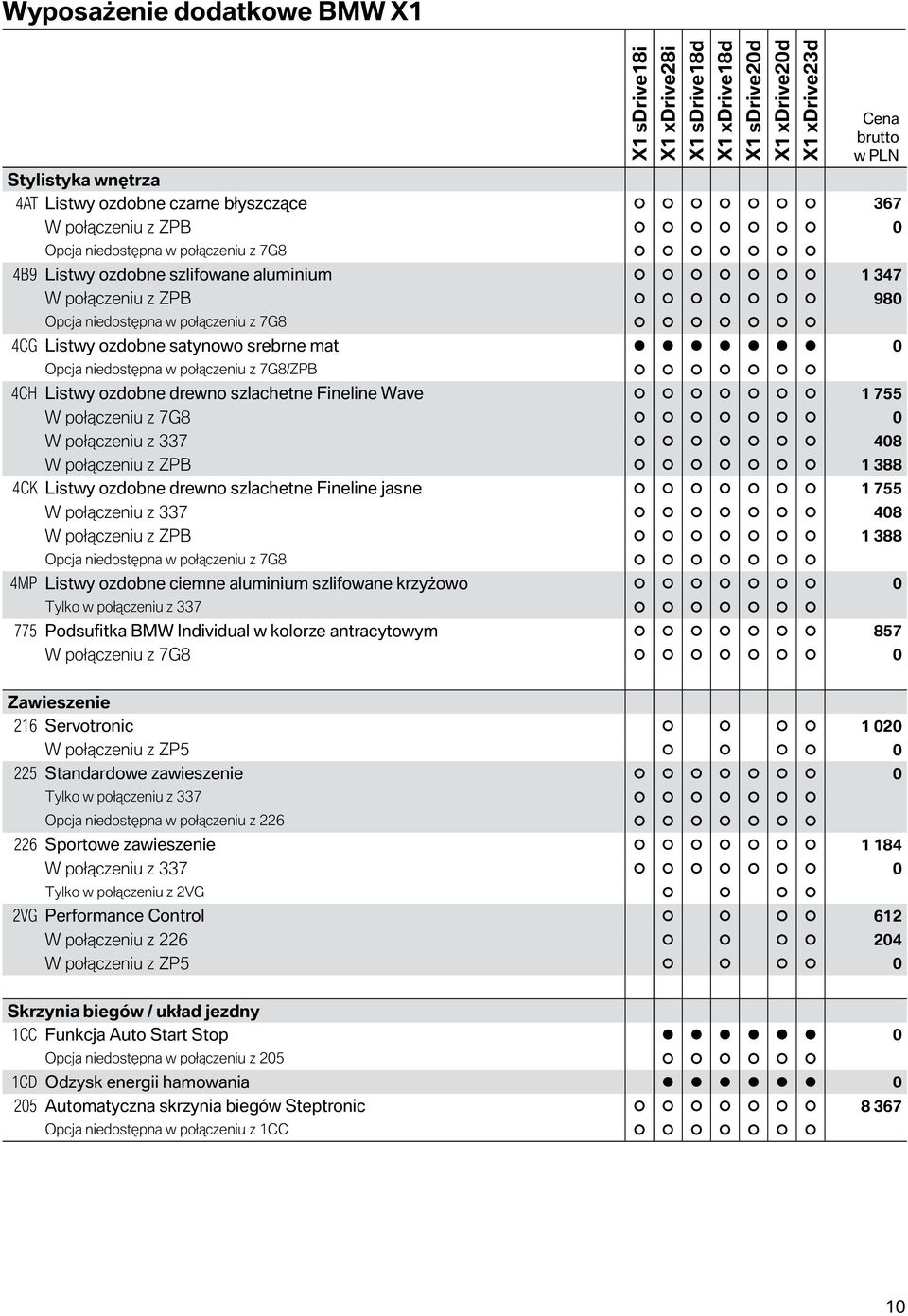 Wyposażenie dodatkowe BMW X1

| | | X1 sDrive18i | X1 xDrive28i | X1 sDrive18d | X1 xDrive18d | X1 sDrive20d | X1 xDrive20d | X1 xDrive23d | Cena brutto w PLN |
|---|---|---|---|---|---|---|---|---|---|
| Stylistyka wnętrza | | | | | | | | | |
| 4AT | Listwy ozdobne czarne błyszczące | ○ | ○ | ○ | ○ | ○ | ○ | ○ | 367 |
| | W połączeniu z ZPB | ○ | ○ | ○ | ○ | ○ | ○ | ○ | 0 |
| | Opcja niedostępna w połączeniu z 7G8 | ○ | ○ | ○ | ○ | ○ | ○ | ○ | |
| 4B9 | Listwy ozdobne szlifowane aluminium | ○ | ○ | ○ | ○ | ○ | ○ | ○ | 1 347 |
| | W połączeniu z ZPB | ○ | ○ | ○ | ○ | ○ | ○ | ○ | 980 |
| | Opcja niedostępna w połączeniu z 7G8 | ○ | ○ | ○ | ○ | ○ | ○ | ○ | |
| 4CG | Listwy ozdobne satynowo srebrne mat | ● | ● | ● | ● | ● | ● | ● | 0 |
| | Opcja niedostępna w połączeniu z 7G8/ZPB | ○ | ○ | ○ | ○ | ○ | ○ | ○ | |
| 4CH | Listwy ozdobne drewno szlachetne Fineline Wave | ○ | ○ | ○ | ○ | ○ | ○ | ○ | 1 755 |
| | W połączeniu z 7G8 | ○ | ○ | ○ | ○ | ○ | ○ | ○ | 0 |
| | W połączeniu z 337 | ○ | ○ | ○ | ○ | ○ | ○ | ○ | 408 |
| | W połączeniu z ZPB | ○ | ○ | ○ | ○ | ○ | ○ | ○ | 1 388 |
| 4CK | Listwy ozdobne drewno szlachetne Fineline jasne | ○ | ○ | ○ | ○ | ○ | ○ | ○ | 1 755 |
| | W połączeniu z 337 | ○ | ○ | ○ | ○ | ○ | ○ | ○ | 408 |
| | W połączeniu z ZPB | ○ | ○ | ○ | ○ | ○ | ○ | ○ | 1 388 |
| | Opcja niedostępna w połączeniu z 7G8 | ○ | ○ | ○ | ○ | ○ | ○ | ○ | |
| 4MP | Listwy ozdobne ciemne aluminium szlifowane krzyżowo | ○ | ○ | ○ | ○ | ○ | ○ | ○ | 0 |
| | Tylko w połączeniu z 337 | ○ | ○ | ○ | ○ | ○ | ○ | ○ | |
| 775 | Podsufitka BMW Individual w kolorze antracytowym | ○ | ○ | ○ | ○ | ○ | ○ | ○ | 857 |
| | W połączeniu z 7G8 | ○ | ○ | ○ | ○ | ○ | ○ | ○ | 0 |
| Zawieszenie | | | | | | | | | |
| 216 | Servotronic | | ○ | | ○ | | ○ | ○ | 1 020 |
| | W połączeniu z ZP5 | | ○ | | ○ | | ○ | ○ | 0 |
| 225 | Standardowe zawieszenie | ○ | ○ | ○ | ○ | ○ | ○ | ○ | 0 |
| | Tylko w połączeniu z 337 | ○ | ○ | ○ | ○ | ○ | ○ | ○ | |
| | Opcja niedostępna w połączeniu z 226 | ○ | ○ | ○ | ○ | ○ | ○ | ○ | |
| 226 | Sportowe zawieszenie | ○ | ○ | ○ | ○ | ○ | ○ | ○ | 1 184 |
| | W połączeniu z 337 | ○ | ○ | ○ | ○ | ○ | ○ | ○ | 0 |
| | Tylko w połączeniu z 2VG | | ○ | | ○ | | ○ | ○ | |
| 2VG | Performance Control | | ○ | | ○ | | ○ | ○ | 612 |
| | W połączeniu z 226 | | ○ | | ○ | | ○ | ○ | 204 |
| | W połączeniu z ZP5 | | ○ | | ○ | | ○ | ○ | 0 |
| Skrzynia biegów / układ jezdny | | | | | | | | | |
| 1CC | Funkcja Auto Start Stop | | ● | ● | ● | ● | ● | ● | 0 |
| | Opcja niedostępna w połączeniu z 205 | | ○ | ○ | ○ | ○ | ○ | ○ | |
| 1CD | Odzysk energii hamowania | | ● | ● | ● | ● | ● | ● | 0 |
| 205 | Automatyczna skrzynia biegów Steptronic | ○ | ○ | ○ | ○ | ○ | ○ | ○ | 8 367 |
| | Opcja niedostępna w połączeniu z 1CC | ○ | ○ | ○ | ○ | ○ | ○ | ○ | |

10